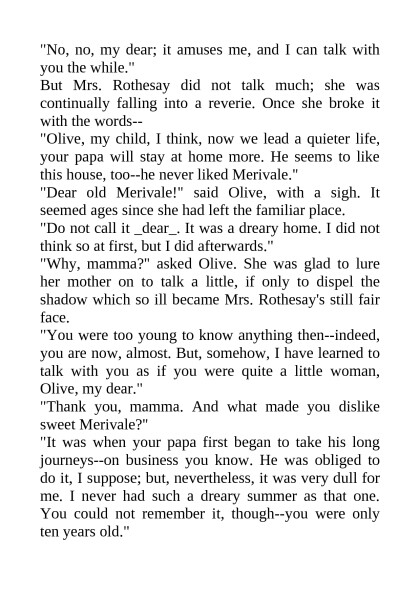 "No, no, my dear; it amuses me, and I can talk with you the while."

But Mrs. Rothesay did not talk much; she was continually falling into a reverie. Once she broke it with the words--

"Olive, my child, I think, now we lead a quieter life, your papa will stay at home more. He seems to like this house, too--he never liked Merivale."

"Dear old Merivale!" said Olive, with a sigh. It seemed ages since she had left the familiar place.

"Do not call it _dear_. It was a dreary home. I did not think so at first, but I did afterwards."

"Why, mamma?" asked Olive. She was glad to lure her mother on to talk a little, if only to dispel the shadow which so ill became Mrs. Rothesay's still fair face.

"You were too young to know anything then--indeed, you are now, almost. But, somehow, I have learned to talk with you as if you were quite a little woman, Olive, my dear."

"Thank you, mamma. And what made you dislike sweet Merivale?"

"It was when your papa first began to take his long journeys--on business you know. He was obliged to do it, I suppose; but, nevertheless, it was very dull for me. I never had such a dreary summer as that one. You could not remember it, though--you were only ten years old."